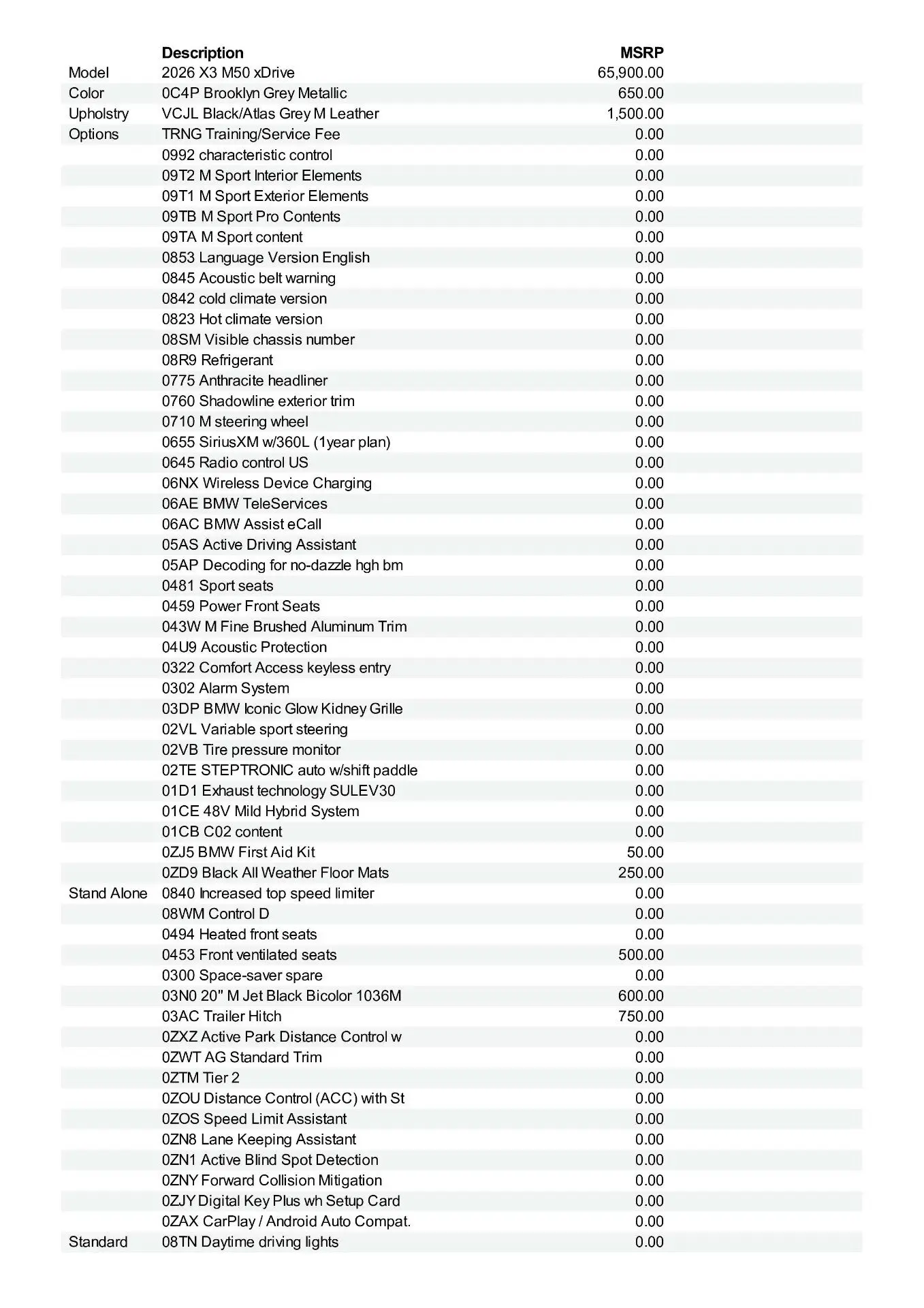 |  | Description | MSRP |
|---|---|---|
| Model | 2026 X3 M50 xDrive | 65,900.00 |
| Color | 0C4P Brooklyn Grey Metallic | 650.00 |
| Upholstry | VCJL Black/Atlas Grey M Leather | 1,500.00 |
| Options | TRNG Training/Service Fee | 0.00 |
|  | 0992 characteristic control | 0.00 |
|  | 09T2 M Sport Interior Elements | 0.00 |
|  | 09T1 M Sport Exterior Elements | 0.00 |
|  | 09TB M Sport Pro Contents | 0.00 |
|  | 09TA M Sport content | 0.00 |
|  | 0853 Language Version English | 0.00 |
|  | 0845 Acoustic belt warning | 0.00 |
|  | 0842 cold climate version | 0.00 |
|  | 0823 Hot climate version | 0.00 |
|  | 08SM Visible chassis number | 0.00 |
|  | 08R9 Refrigerant | 0.00 |
|  | 0775 Anthracite headliner | 0.00 |
|  | 0760 Shadowline exterior trim | 0.00 |
|  | 0710 M steering wheel | 0.00 |
|  | 0655 SiriusXM w/360L (1year plan) | 0.00 |
|  | 0645 Radio control US | 0.00 |
|  | 06NX Wireless Device Charging | 0.00 |
|  | 06AE BMW TeleServices | 0.00 |
|  | 06AC BMW Assist eCall | 0.00 |
|  | 05AS Active Driving Assistant | 0.00 |
|  | 05AP Decoding for no-dazzle hgh bm | 0.00 |
|  | 0481 Sport seats | 0.00 |
|  | 0459 Power Front Seats | 0.00 |
|  | 043W M Fine Brushed Aluminum Trim | 0.00 |
|  | 04U9 Acoustic Protection | 0.00 |
|  | 0322 Comfort Access keyless entry | 0.00 |
|  | 0302 Alarm System | 0.00 |
|  | 03DP BMW Iconic Glow Kidney Grille | 0.00 |
|  | 02VL Variable sport steering | 0.00 |
|  | 02VB Tire pressure monitor | 0.00 |
|  | 02TE STEPTRONIC auto w/shift paddle | 0.00 |
|  | 01D1 Exhaust technology SULEV30 | 0.00 |
|  | 01CE 48V Mild Hybrid System | 0.00 |
|  | 01CB C02 content | 0.00 |
|  | 0ZJ5 BMW First Aid Kit | 50.00 |
|  | 0ZD9 Black All Weather Floor Mats | 250.00 |
| Stand Alone | 0840 Increased top speed limiter | 0.00 |
|  | 08WM Control D | 0.00 |
|  | 0494 Heated front seats | 0.00 |
|  | 0453 Front ventilated seats | 500.00 |
|  | 0300 Space-saver spare | 0.00 |
|  | 03N0 20" M Jet Black Bicolor 1036M | 600.00 |
|  | 03AC Trailer Hitch | 750.00 |
|  | 0ZXZ Active Park Distance Control w | 0.00 |
|  | 0ZWT AG Standard Trim | 0.00 |
|  | 0ZTM Tier 2 | 0.00 |
|  | 0ZOU Distance Control (ACC) with St | 0.00 |
|  | 0ZOS Speed Limit Assistant | 0.00 |
|  | 0ZN8 Lane Keeping Assistant | 0.00 |
|  | 0ZN1 Active Blind Spot Detection | 0.00 |
|  | 0ZNY Forward Collision Mitigation | 0.00 |
|  | 0ZJY Digital Key Plus wh Setup Card | 0.00 |
|  | 0ZAX CarPlay / Android Auto Compat. | 0.00 |
| Standard | 08TN Daytime driving lights | 0.00 |